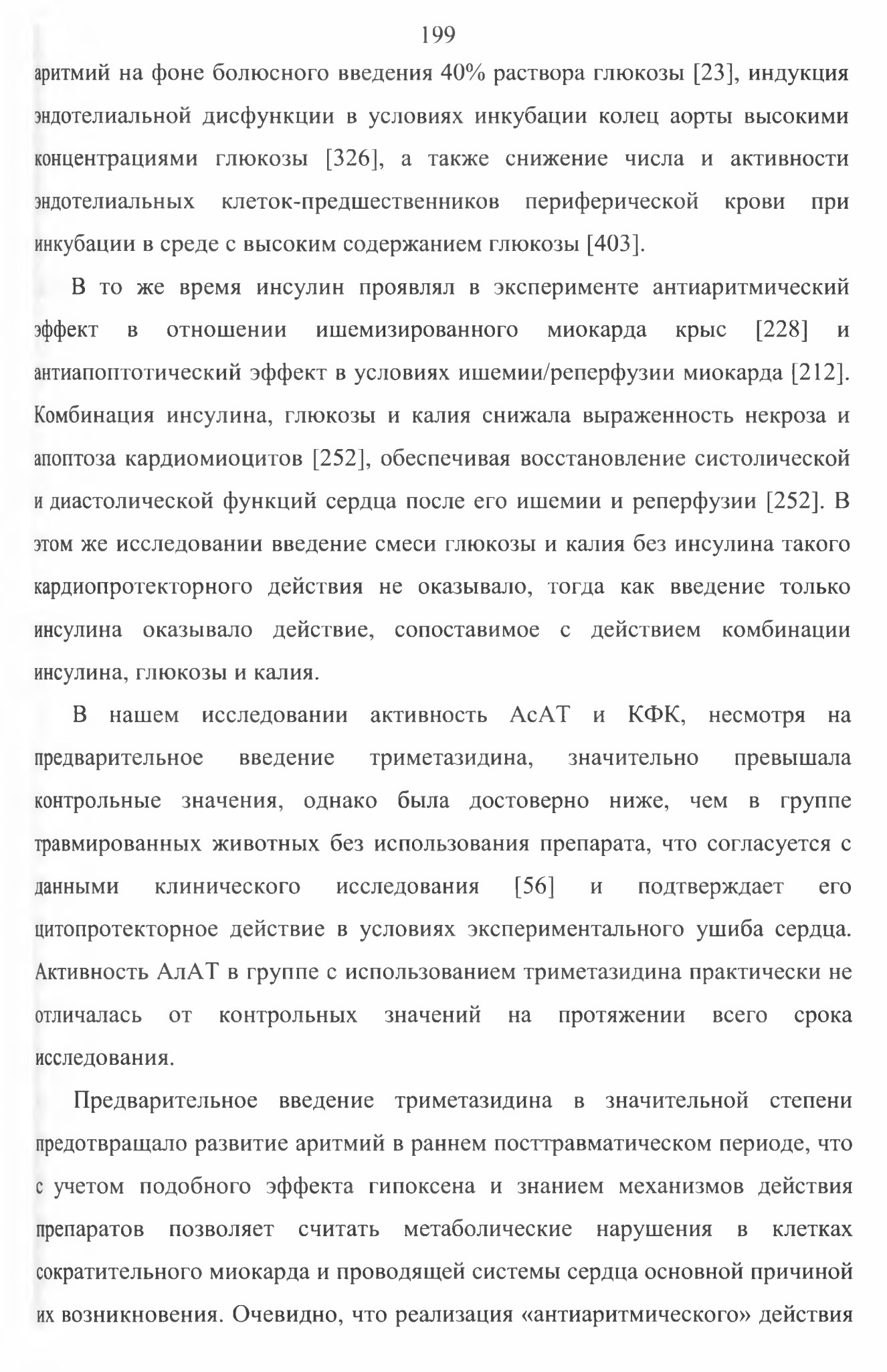 199

аритмий на фоне болюсного введения 40% раствора глюкозы [23], индукция эндотелиальной дисфункции в условиях инкубации колец аорты высокими концентрациями глюкозы [326], а также снижение числа и активности эндотелиальных клеток-предшественников периферической крови при инкубации в среде с высоким содержанием глюкозы [403].

В то же время инсулин проявлял в эксперименте антиаритмический эффект в отношении ишемизированного миокарда крыс [228] и антиапоптотический эффект в условиях ишемии/реперфузии миокарда [212]. Комбинация инсулина, глюкозы и калия снижала выраженность некроза и апоптоза кардиомиоцитов [252], обеспечивая восстановление систолической и диастолической функций сердца после его ишемии и реперфузии [252]. В этом же исследовании введение смеси глюкозы и калия без инсулина такого кардиопротекторного действия не оказывало, тогда как введение только инсулина оказывало действие, сопоставимое с действием комбинации инсулина, глюкозы и калия.

В нашем исследовании активность АсАТ и КФК, несмотря на предварительное введение триметазидина, значительно превышала контрольные значения, однако была достоверно ниже, чем в группе травмированных животных без использования препарата, что согласуется с данными клинического исследования [56] и подтверждает его цитопротекторное действие в условиях экспериментального ушиба сердца. Активность АлАТ в группе с использованием триметазидина практически не отличалась от контрольных значений на протяжении всего срока исследования.

Предварительное введение триметазидина в значительной степени предотвращало развитие аритмий в раннем посттравматическом периоде, что с учетом подобного эффекта гипоксена и знанием механизмов действия препаратов позволяет считать метаболические нарушения в клетках сократительного миокарда и проводящей системы сердца основной причиной их возникновения. Очевидно, что реализация «антиаритмического» действия